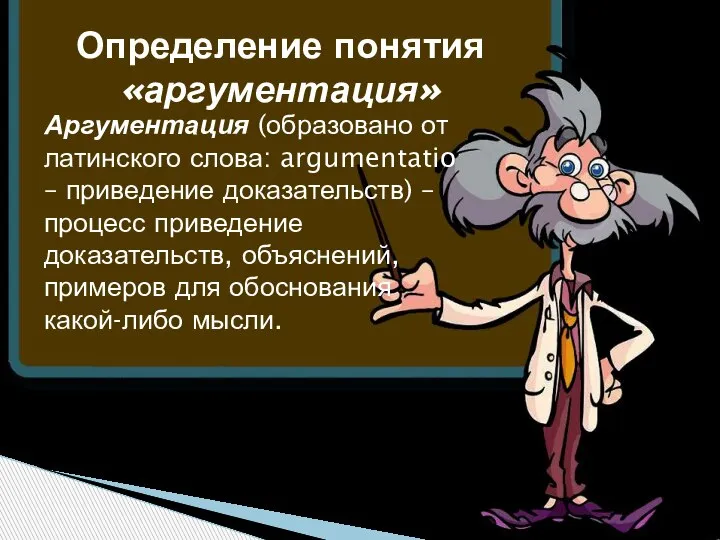 Определение понятия «аргументация»

Аргументация (образовано от латинского слова: argumentatio – приведение доказательств) – процесс приведение доказательств, объяснений, примеров для обоснования какой-либо мысли.